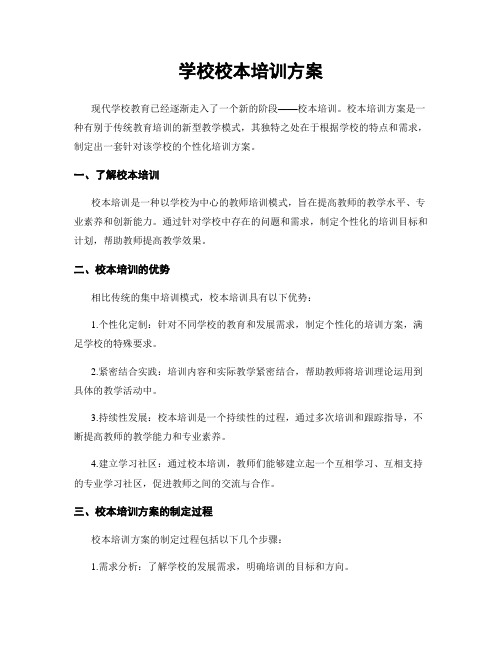 学校校本培训方案

现代学校教育已经逐渐走入了一个新的阶段——校本培训。校本培训方案是一种有别于传统教育培训的新型教学模式，其独特之处在于根据学校的特点和需求，制定出一套针对该学校的个性化培训方案。

一、了解校本培训

校本培训是一种以学校为中心的教师培训模式，旨在提高教师的教学水平、专业素养和创新能力。通过针对学校中存在的问题和需求，制定个性化的培训目标和计划，帮助教师提高教学效果。

二、校本培训的优势

相比传统的集中培训模式，校本培训具有以下优势：

1.个性化定制：针对不同学校的教育和发展需求，制定个性化的培训方案，满足学校的特殊要求。

2.紧密结合实践：培训内容和实际教学紧密结合，帮助教师将培训理论运用到具体的教学活动中。

3.持续性发展：校本培训是一个持续性的过程，通过多次培训和跟踪指导，不断提高教师的教学能力和专业素养。

4.建立学习社区：通过校本培训，教师们能够建立起一个互相学习、互相支持的专业学习社区，促进教师之间的交流与合作。

三、校本培训方案的制定过程

校本培训方案的制定过程包括以下几个步骤：

1.需求分析：了解学校的发展需求，明确培训的目标和方向。